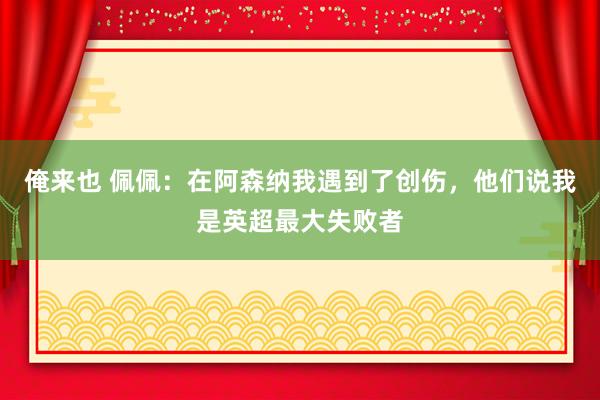 俺来也 佩佩：在阿森纳我遇到了创伤，他们说我是英超最大失败者